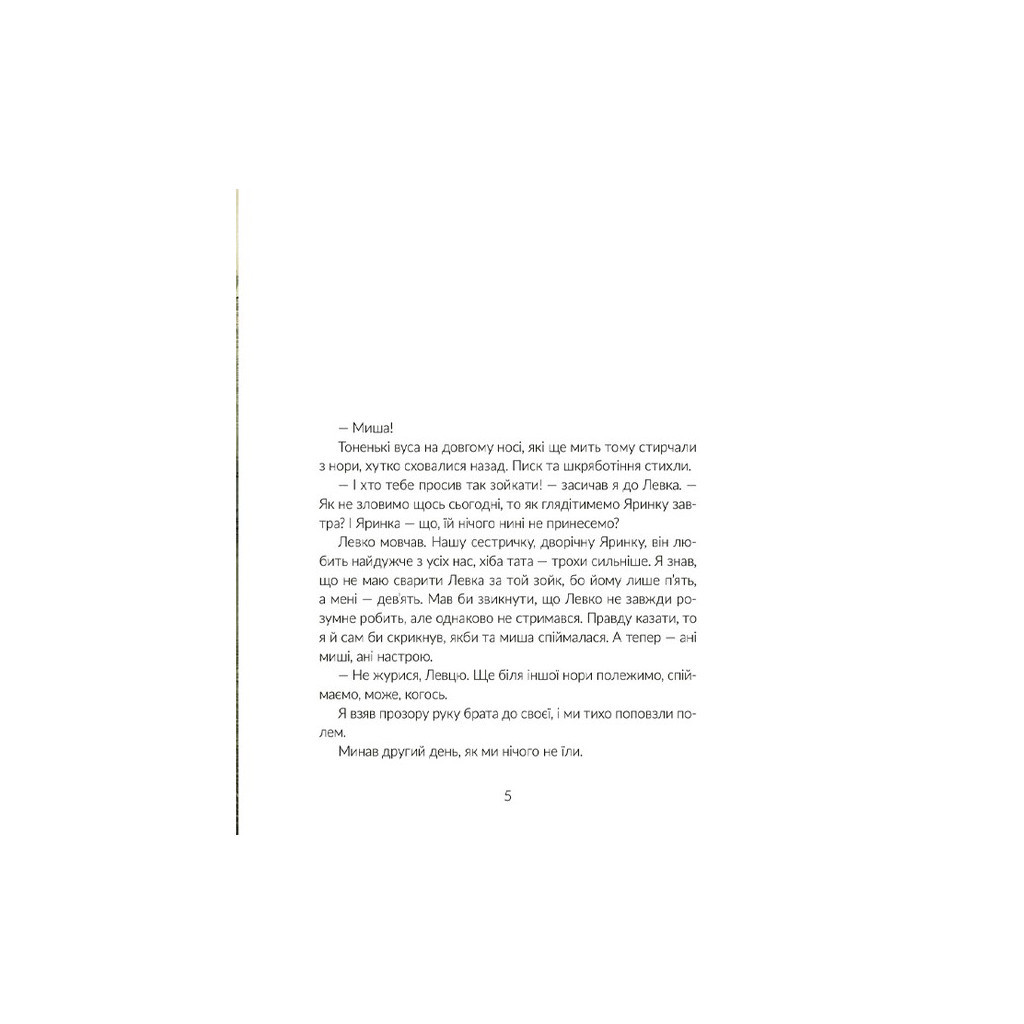 — Миша!

Тоненькі вуса на довгому носі, які ще мить тому стирчали з нори, хутко сховалися назад. Писк та шкряботіння стихли.

— І хто тебе просив так зойкати! — засичав я до Левка. — Як не зловимо щось сьогодні, то як глядітимемо Яринку завтра? І Яринка — що, їй нічого нині не принесемо?

Левко мовчав. Нашу сестричку, дворічну Яринку, він любить найдужче з усіх нас, хіба тата — трохи сильніше. Я знав, що не маю сварити Левка за той зойк, бо йому лише п'ять, а мені — дев'ять. Мав би звикнути, що Левко не завжди розумне робить, але однаково не стримався. Правду казати, то я й сам би скрикнув, якби та миша спіймалася. А тепер — ані миші, ані настрою.

— Не журися, Левцю. Ще біля іншої нори полежимо, спіймаємо, може, когось.

Я взяв прозору руку брата до своєї, і ми тихо поповзли полем.

Минав другий день, як ми нічого не їли.

5